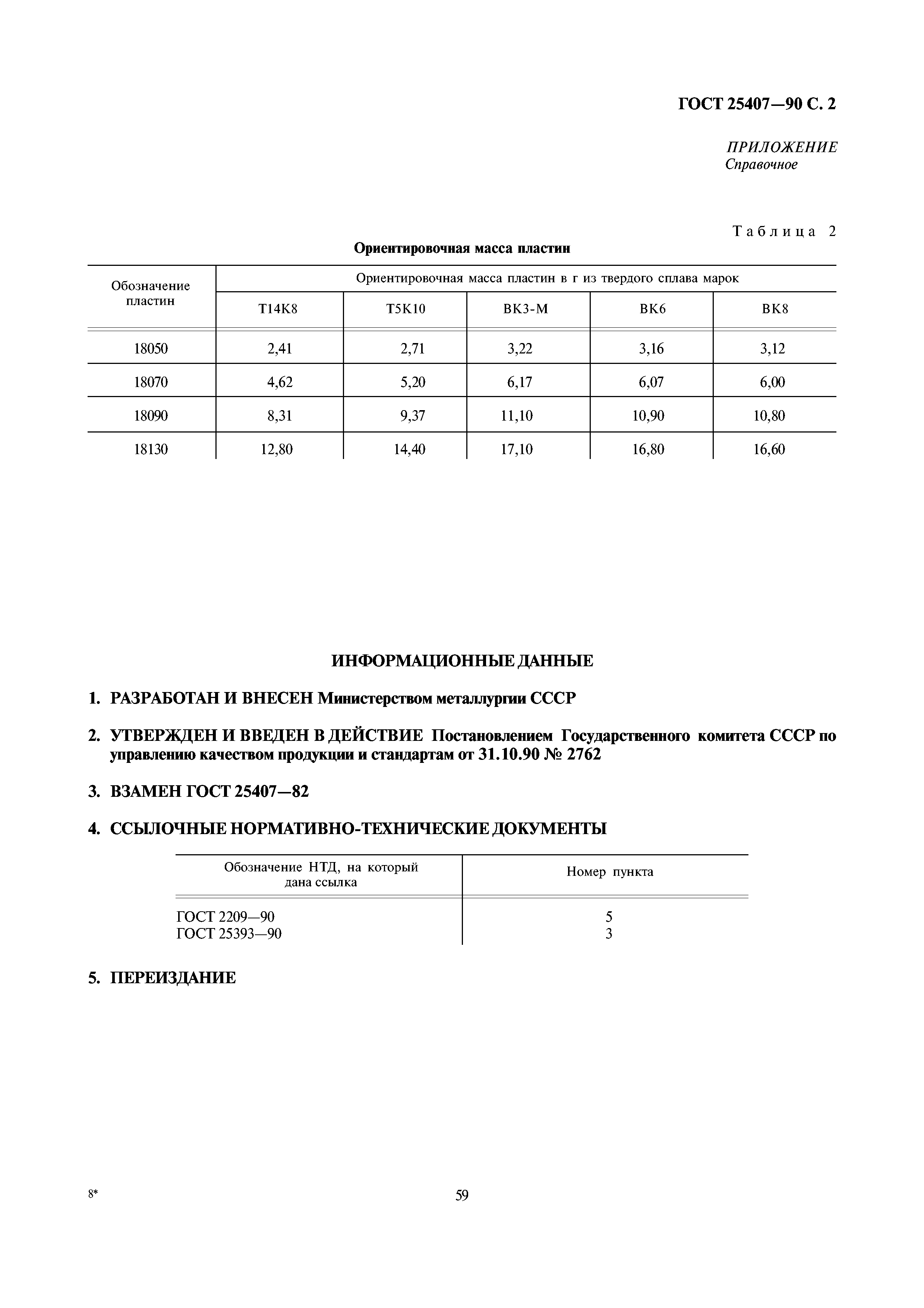 ГОСТ 25407—90 С. 2

ПРИЛОЖЕНИЕ
Справочное

Таблица 2

Ориентировочная масса пластин

| Обозначение пластин | Ориентировочная масса пластин в г из твердого сплава марок | | | | |
|---|---|---|---|---|---|
| | Т14К8 | Т5К10 | ВК3-М | ВК6 | ВК8 |
| 18050 | 2,41 | 2,71 | 3,22 | 3,16 | 3,12 |
| 18070 | 4,62 | 5,20 | 6,17 | 6,07 | 6,00 |
| 18090 | 8,31 | 9,37 | 11,10 | 10,90 | 10,80 |
| 18130 | 12,80 | 14,40 | 17,10 | 16,80 | 16,60 |

ИНФОРМАЦИОННЫЕ ДАННЫЕ

1. РАЗРАБОТАН И ВНЕСЕН Министерством металлургии СССР

2. УТВЕРЖДЕН И ВВЕДЕН В ДЕЙСТВИЕ Постановлением Государственного комитета СССР по управлению качеством продукции и стандартам от 31.10.90 № 2762

3. ВЗАМЕН ГОСТ 25407—82

4. ССЫЛОЧНЫЕ НОРМАТИВНО-ТЕХНИЧЕСКИЕ ДОКУМЕНТЫ

| Обозначение НТД, на который дана ссылка | Номер пункта |
|---|---|
| ГОСТ 2209—90 | 5 |
| ГОСТ 25393—90 | 3 |

5. ПЕРЕИЗДАНИЕ

8*

59